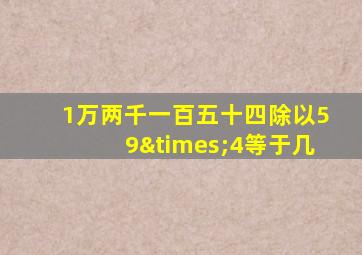 1万两千一百五十四除以59&times;4等于几